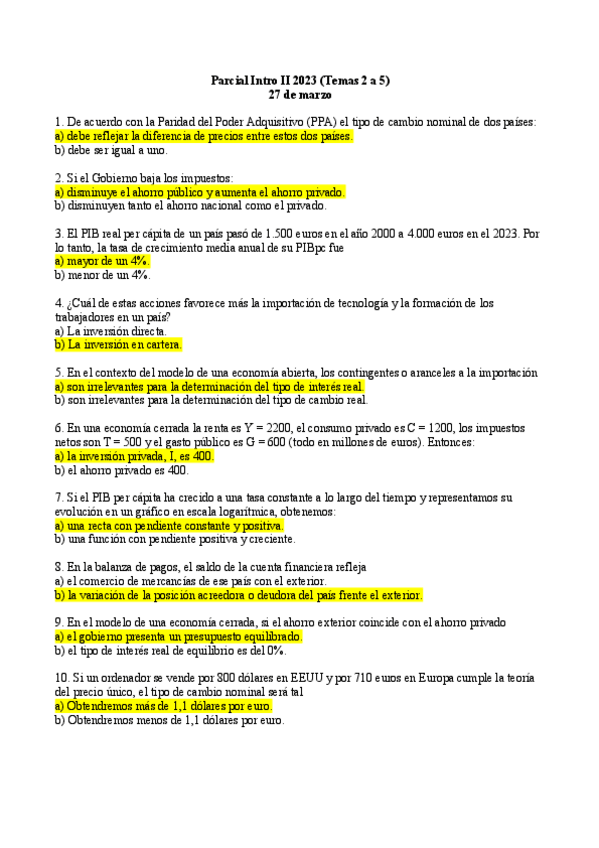 Parcial Intro II 2023 (Temas 2 a 5)
27 de marzo

1. De acuerdo con la Paridad del Poder Adquisitivo (PPA) el tipo de cambio nominal de dos países:
a) debe reflejar la diferencia de precios entre estos dos países.
b) debe ser igual a uno.

2. Si el Gobierno baja los impuestos:
a) disminuye el ahorro público y aumenta el ahorro privado.
b) disminuyen tanto el ahorro nacional como el privado.

3. El PIB real per cápita de un país pasó de 1.500 euros en el año 2000 a 4.000 euros en el 2023. Por lo tanto, la tasa de crecimiento media anual de su PIBpc fue
a) mayor de un 4%.
b) menor de un 4%.

4. ¿Cuál de estas acciones favorece más la importación de tecnología y la formación de los trabajadores en un país?
a) La inversión directa.
b) La inversión en cartera.

5. En el contexto del modelo de una economía abierta, los contingentes o aranceles a la importación
a) son irrelevantes para la determinación del tipo de interés real.
b) son irrelevantes para la determinación del tipo de cambio real.

6. En una economía cerrada la renta es Y = 2200, el consumo privado es C = 1200, los impuestos netos son T = 500 y el gasto público es G = 600 (todo en millones de euros). Entonces:
a) la inversión privada, I, es 400.
b) el ahorro privado es 400.

7. Si el PIB per cápita ha crecido a una tasa constante a lo largo del tiempo y representamos su evolución en un gráfico en escala logarítmica, obtenemos:
a) una recta con pendiente constante y positiva.
b) una función con pendiente positiva y creciente.

8. En la balanza de pagos, el saldo de la cuenta financiera refleja
a) el comercio de mercancías de ese país con el exterior.
b) la variación de la posición acreedora o deudora del país frente el exterior.

9. En el modelo de una economía cerrada, si el ahorro exterior coincide con el ahorro privado
a) el gobierno presenta un presupuesto equilibrado.
b) el tipo de interés real de equilibrio es del 0%.

10. Si un ordenador se vende por 800 dólares en EEUU y por 710 euros en Europa cumple la teoría del precio único, el tipo de cambio nominal será tal
a) Obtendremos más de 1,1 dólares por euro.
b) Obtendremos menos de 1,1 dólares por euro.